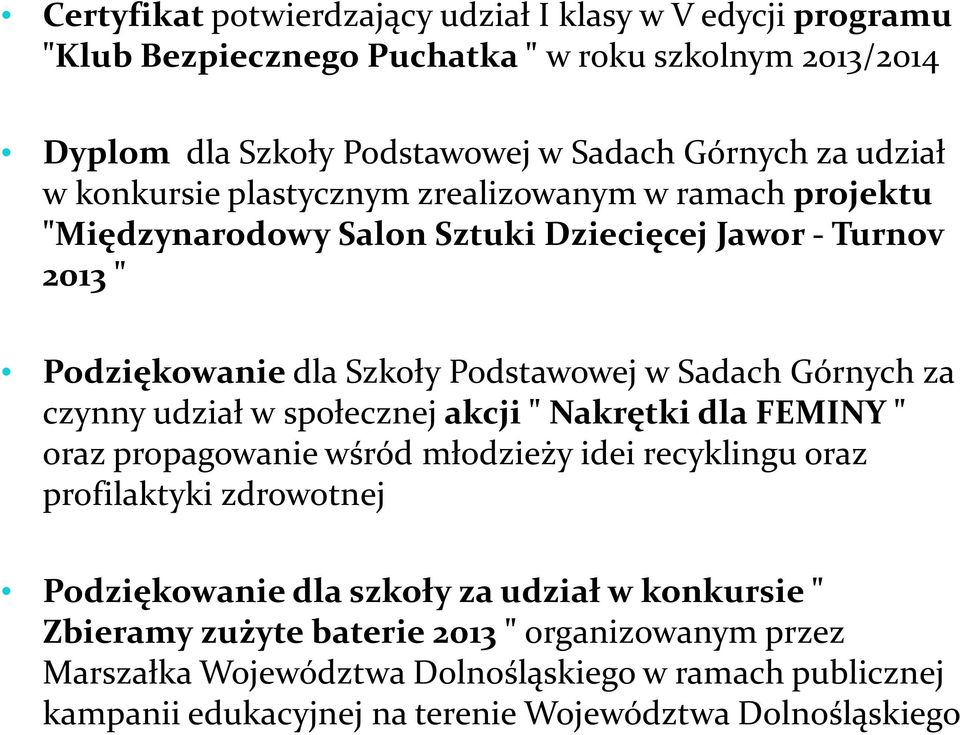 • Certyfikat potwierdzający udział I klasy w V edycji programu "Klub Bezpiecznego Puchatka " w roku szkolnym 2013/2014

• Dyplom dla Szkoły Podstawowej w Sadach Górnych za udział w konkursie plastycznym zrealizowanym w ramach projektu "Międzynarodowy Salon Sztuki Dziecięcej Jawor - Turnov 2013 "

• Podziękowanie dla Szkoły Podstawowej w Sadach Górnych za czynny udział w społecznej akcji " Nakrętki dla FEMINY " oraz propagowanie wśród młodzieży idei recyklingu oraz profilaktyki zdrowotnej

• Podziękowanie dla szkoły za udział w konkursie " Zbieramy zużyte baterie 2013 " organizowanym przez Marszałka Województwa Dolnośląskiego w ramach publicznej kampanii edukacyjnej na terenie Województwa Dolnośląskiego